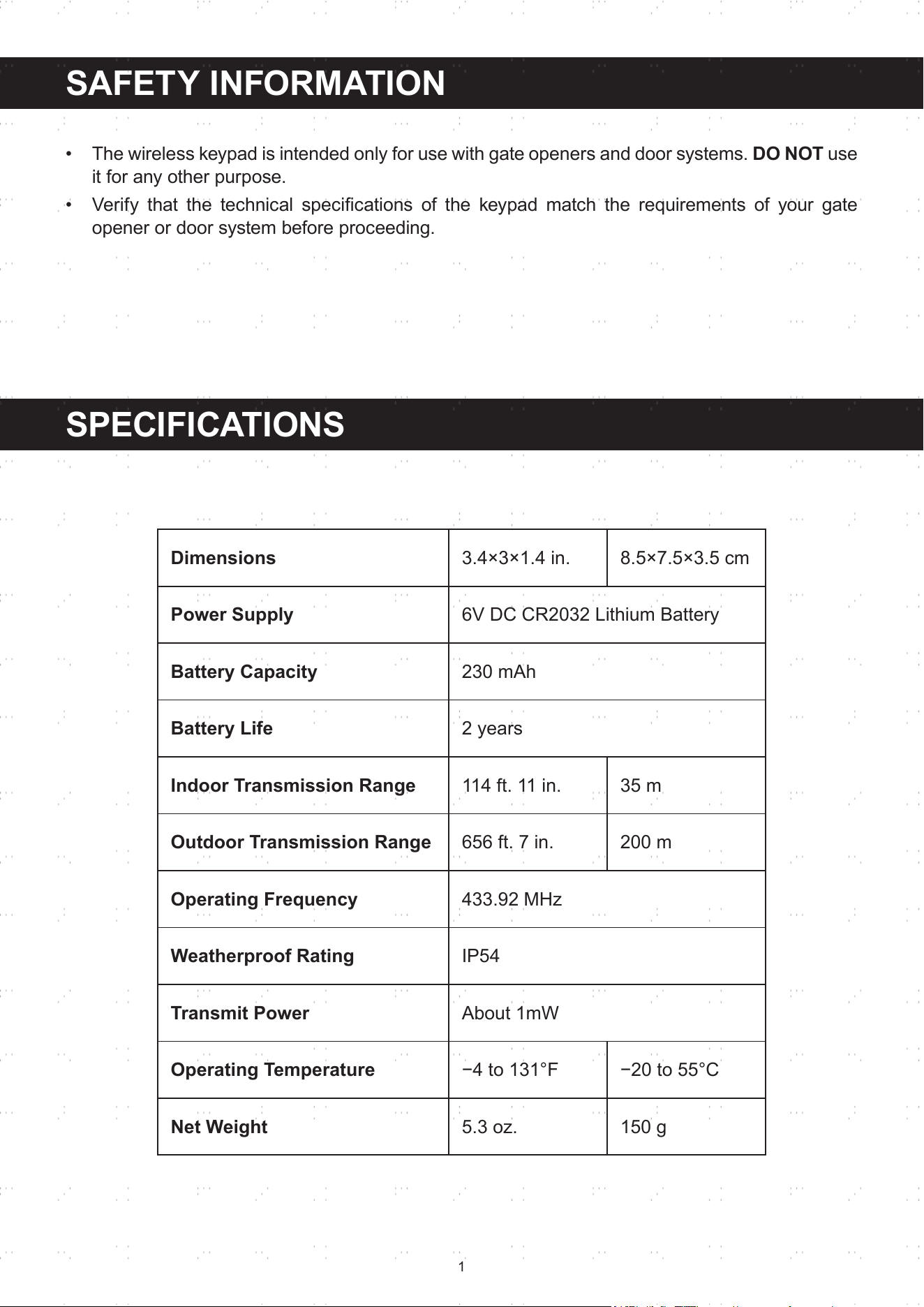 SAFETY INFORMATION

• The wireless keypad is intended only for use with gate openers and door systems. DO NOT use it for any other purpose.
• Verify that the technical specifications of the keypad match the requirements of your gate opener or door system before proceeding.

SPECIFICATIONS

| Dimensions | 3.4×3×1.4 in. | 8.5×7.5×3.5 cm |
|---|---|---|
| Power Supply | 6V DC CR2032 Lithium Battery | |
| Battery Capacity | 230 mAh | |
| Battery Life | 2 years | |
| Indoor Transmission Range | 114 ft. 11 in. | 35 m |
| Outdoor Transmission Range | 656 ft. 7 in. | 200 m |
| Operating Frequency | 433.92 MHz | |
| Weatherproof Rating | IP54 | |
| Transmit Power | About 1mW | |
| Operating Temperature | −4 to 131°F | −20 to 55°C |
| Net Weight | 5.3 oz. | 150 g |

1